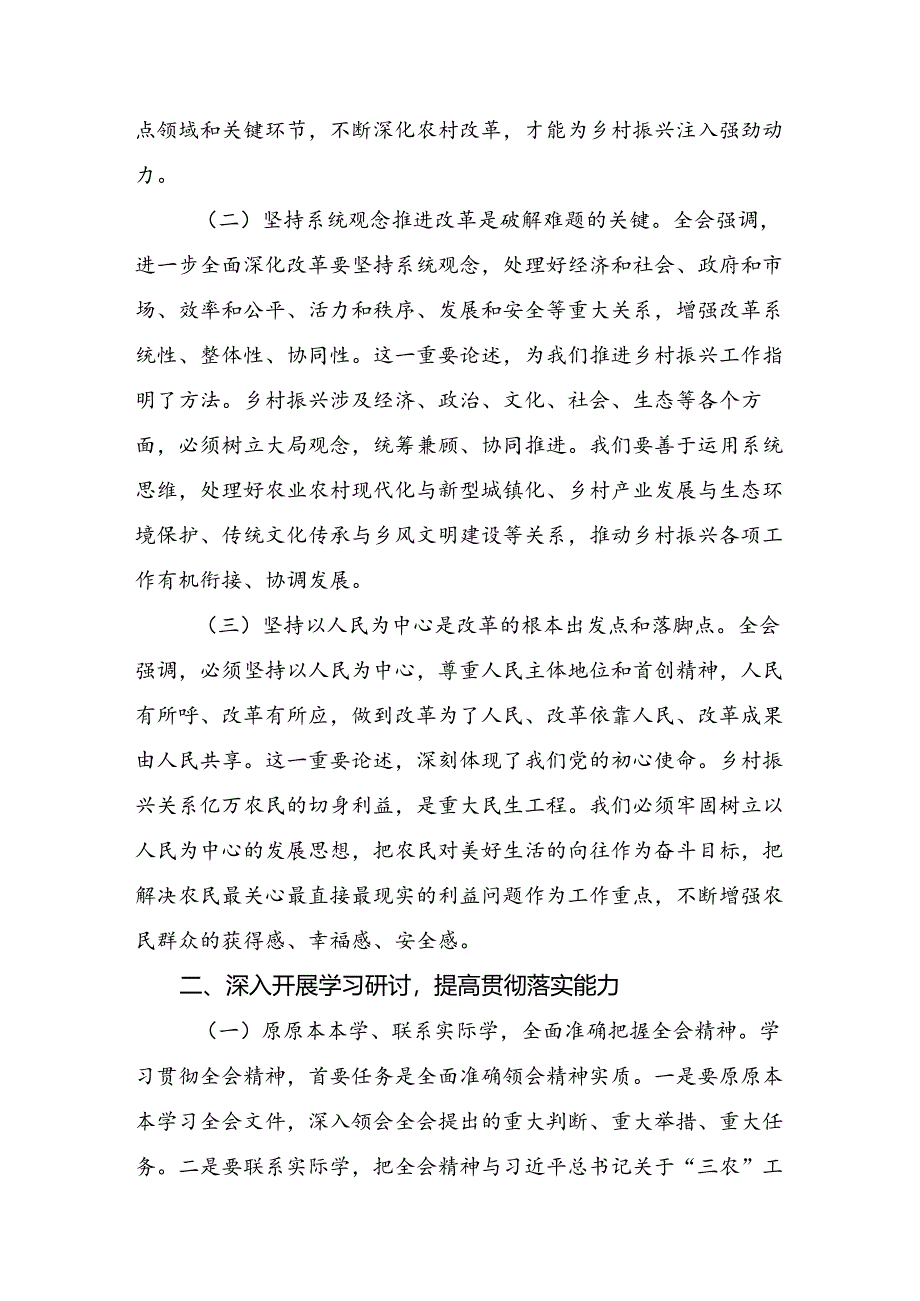 点领域和关键环节，不断深化农村改革，才能为乡村振兴注入强劲动力。

（二）坚持系统观念推进改革是破解难题的关键。全会强调，进一步全面深化改革要坚持系统观念，处理好经济和社会、政府和市场、效率和公平、活力和秩序、发展和安全等重大关系，增强改革系统性、整体性、协同性。这一重要论述，为我们推进乡村振兴工作指明了方法。乡村振兴涉及经济、政治、文化、社会、生态等各个方面，必须树立大局观念，统筹兼顾、协同推进。我们要善于运用系统思维，处理好农业农村现代化与新型城镇化、乡村产业发展与生态环境保护、传统文化传承与乡风文明建设等关系，推动乡村振兴各项工作有机衔接、协调发展。

（三）坚持以人民为中心是改革的根本出发点和落脚点。全会强调，必须坚持以人民为中心，尊重人民主体地位和首创精神，人民有所呼、改革有所应，做到改革为了人民、改革依靠人民、改革成果由人民共享。这一重要论述，深刻体现了我们党的初心使命。乡村振兴关系亿万农民的切身利益，是重大民生工程。我们必须牢固树立以人民为中心的发展思想，把农民对美好生活的向往作为奋斗目标，把解决农民最关心最直接最现实的利益问题作为工作重点，不断增强农民群众的获得感、幸福感、安全感。

二、深入开展学习研讨，提高贯彻落实能力

（一）原原本本学、联系实际学，全面准确把握全会精神。学习贯彻全会精神，首要任务是全面准确领会精神实质。一是要原原本本学习全会文件，深入领会全会提出的重大判断、重大举措、重大任务。二是要联系实际学，把全会精神与习近平总书记关于“三农”工